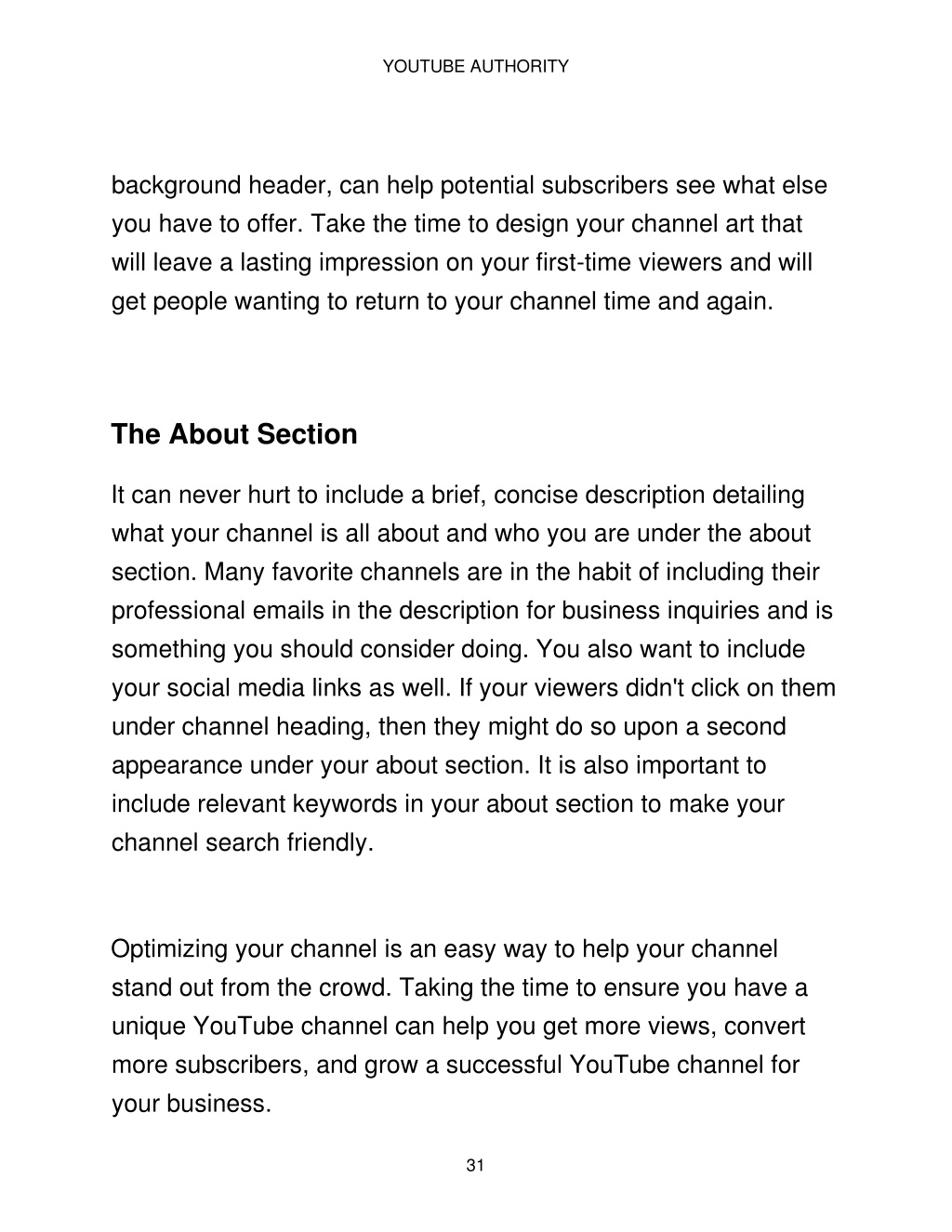 YOUTUBE AUTHORITY

background header, can help potential subscribers see what else you have to offer. Take the time to design your channel art that will leave a lasting impression on your first-time viewers and will get people wanting to return to your channel time and again.

The About Section

It can never hurt to include a brief, concise description detailing what your channel is all about and who you are under the about section. Many favorite channels are in the habit of including their professional emails in the description for business inquiries and is something you should consider doing. You also want to include your social media links as well. If your viewers didn't click on them under channel heading, then they might do so upon a second appearance under your about section. It is also important to include relevant keywords in your about section to make your channel search friendly.

Optimizing your channel is an easy way to help your channel stand out from the crowd. Taking the time to ensure you have a unique YouTube channel can help you get more views, convert more subscribers, and grow a successful YouTube channel for your business.

31